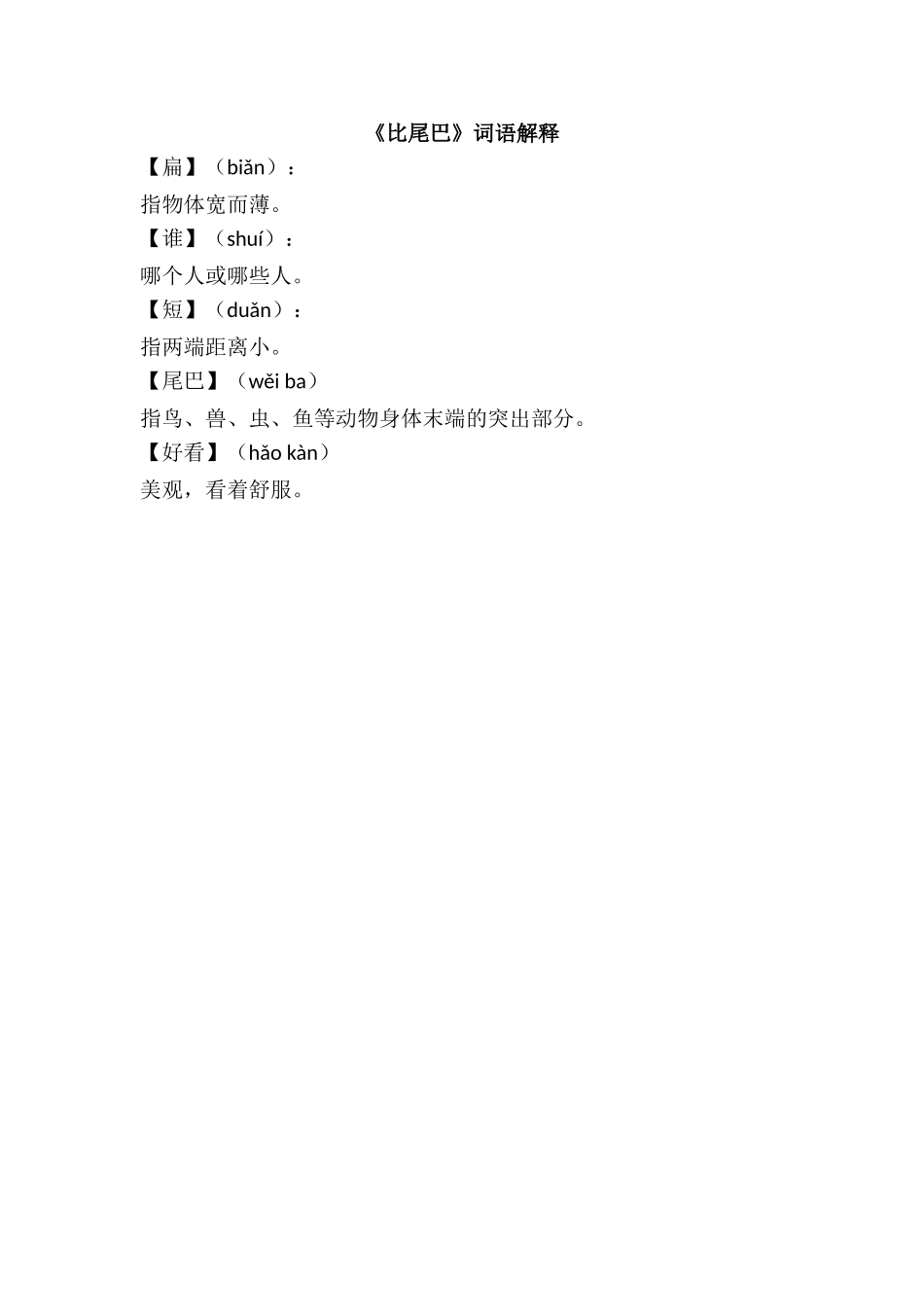 《比尾巴》词语解释

【扁】（biǎn）：

指物体宽而薄。

【谁】（shuí）：

哪个人或哪些人。

【短】（duǎn）：

指两端距离小。

【尾巴】（wěi ba）

指鸟、兽、虫、鱼等动物身体末端的突出部分。

【好看】（hǎo kàn）

美观，看着舒服。